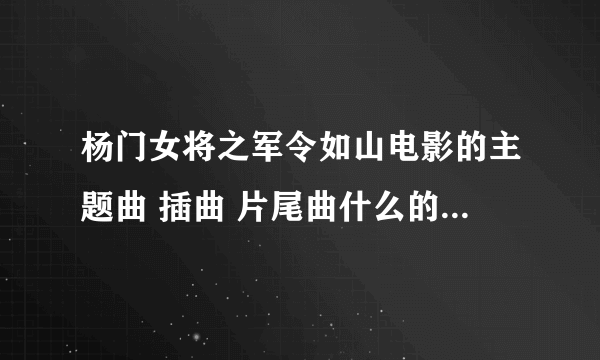 杨门女将之军令如山电影的主题曲 插曲 片尾曲什么的...